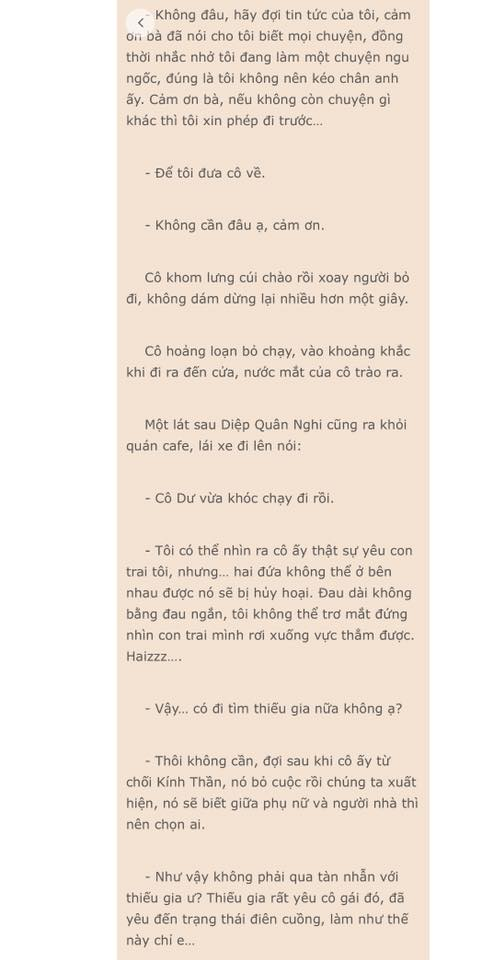 - Không đâu, hãy đợi tin tức của tôi, cảm ơn bà đã nói cho tôi biết mọi chuyện, đồng thời nhắc nhở tôi đang làm một chuyện ngu ngốc, đúng là tôi không nên kéo chân anh ấy. Cảm ơn bà, nếu không còn chuyện gì khác thì tôi xin phép đi trước…

- Để tôi đưa cô về.

- Không cần đâu ạ, cảm ơn.

Cô khom lưng cúi chào rồi xoay người bỏ đi, không dám dừng lại nhiều hơn một giây.

Cô hoảng loạn bỏ chạy, vào khoảng khắc khi đi ra đến cửa, nước mắt của cô trào ra.

Một lát sau Diệp Quân Nghi cũng ra khỏi quán cafe, lái xe đi lên nói:

- Cô Dư vừa khóc chạy đi rồi.

- Tôi có thể nhìn ra cô ấy thật sự yêu con trai tôi, nhưng… hai đứa không thể ở bên nhau được nó sẽ bị hủy hoại. Đau dài không bằng đau ngắn, tôi không thể trơ mắt đứng nhìn con trai mình rơi xuống vực thẳm được. Haizzz….

- Vậy… có đi tìm thiếu gia nữa không ạ?

- Thôi không cần, đợi sau khi cô ấy từ chối Kính Thần, nó bỏ cuộc rồi chúng ta xuất hiện, nó sẽ biết giữa phụ nữ và người nhà thì nên chọn ai.

- Như vậy không phải qua tàn nhẫn với thiếu gia ư? Thiếu gia rất yêu cô gái đó, đã yêu đến trạng thái điên cuồng, làm như thế này chỉ e…